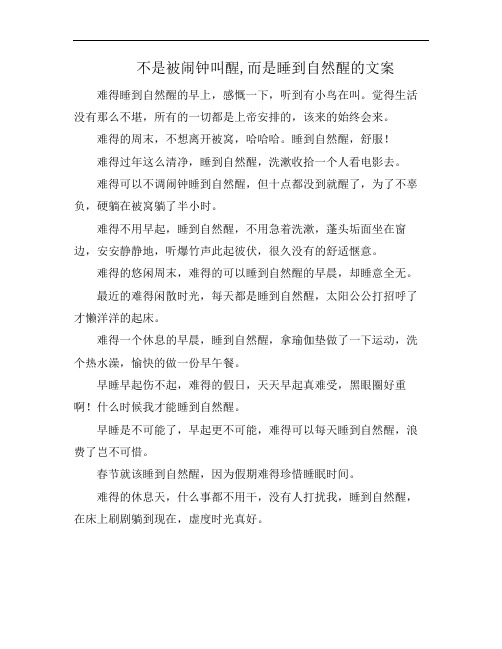 不是被闹钟叫醒,而是睡到自然醒的文案

难得睡到自然醒的早上，感慨一下，听到有小鸟在叫。觉得生活没有那么不堪，所有的一切都是上帝安排的，该来的始终会来。

难得的周末，不想离开被窝，哈哈哈。睡到自然醒，舒服！

难得过年这么清净，睡到自然醒，洗漱收拾一个人看电影去。

难得可以不调闹钟睡到自然醒，但十点都没到就醒了，为了不辜负，硬躺在被窝躺了半小时。

难得不用早起，睡到自然醒，不用急着洗漱，蓬头垢面坐在窗边，安安静静地，听爆竹声此起彼伏，很久没有的舒适惬意。

难得的悠闲周末，难得的可以睡到自然醒的早晨，却睡意全无。

最近的难得闲散时光，每天都是睡到自然醒，太阳公公打招呼了才懒洋洋的起床。

难得一个休息的早晨，睡到自然醒，拿瑜伽垫做了一下运动，洗个热水澡，愉快的做一份早午餐。

早睡早起伤不起，难得的假日，天天早起真难受，黑眼圈好重啊！什么时候我才能睡到自然醒。

早睡是不可能了，早起更不可能，难得可以每天睡到自然醒，浪费了岂不可惜。

春节就该睡到自然醒，因为假期难得珍惜睡眠时间。

难得的休息天，什么事都不用干，没有人打扰我，睡到自然醒，在床上刷剧躺到现在，虚度时光真好。